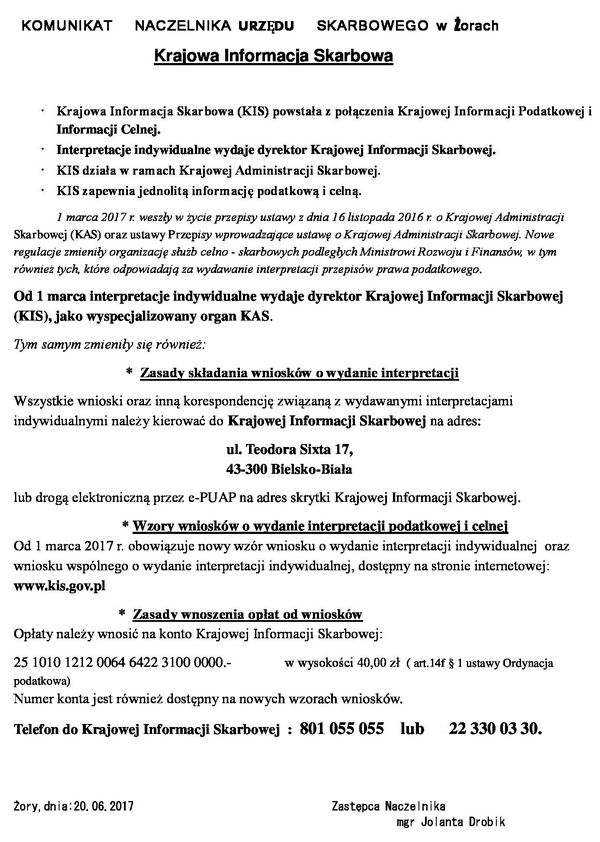 KOMUNIKAT NACZELNIKA URZĘDU SKARBOWEGO w Żorach

Krajowa Informacja Skarbowa

· Krajowa Informacja Skarbowa (KIS) powstała z połączenia Krajowej Informacji Podatkowej i Informacji Celnej.
· Interpretacje indywidualne wydaje dyrektor Krajowej Informacji Skarbowej.
· KIS działa w ramach Krajowej Administracji Skarbowej.
· KIS zapewnia jednolitą informację podatkową i celną.

1 marca 2017 r. weszły w życie przepisy ustawy z dnia 16 listopada 2016 r. o Krajowej Administracji Skarbowej (KAS) oraz ustawy Przepisy wprowadzające ustawę o Krajowej Administracji Skarbowej. Nowe regulacje zmieniły organizację służb celno - skarbowych podległych Ministrowi Rozwoju i Finansów, w tym również tych, które odpowiadają za wydawanie interpretacji przepisów prawa podatkowego.

Od 1 marca interpretacje indywidualne wydaje dyrektor Krajowej Informacji Skarbowej (KIS), jako wyspecjalizowany organ KAS.

Tym samym zmieniły się również:

* Zasady składania wniosków o wydanie interpretacji

Wszystkie wnioski oraz inną korespondencję związaną z wydawanymi interpretacjami indywidualnymi należy kierować do Krajowej Informacji Skarbowej na adres:

ul. Teodora Sixta 17,
43-300 Bielsko-Biała

lub drogą elektroniczną przez e-PUAP na adres skrytki Krajowej Informacji Skarbowej.

* Wzory wniosków o wydanie interpretacji podatkowej i celnej

Od 1 marca 2017 r. obowiązuje nowy wzór wniosku o wydanie interpretacji indywidualnej oraz wniosku wspólnego o wydanie interpretacji indywidualnej, dostępny na stronie internetowej: www.kis.gov.pl

* Zasady wnoszenia opłat od wniosków

Opłaty należy wnosić na konto Krajowej Informacji Skarbowej:

25 1010 1212 0064 6422 3100 0000.- w wysokości 40,00 zł ( art.14f § 1 ustawy Ordynacja podatkowa)
Numer konta jest również dostępny na nowych wzorach wniosków.

Telefon do Krajowej Informacji Skarbowej : 801 055 055 lub 22 330 03 30.

Żory, dnia:20.06.2017

Zastępca Naczelnika
mgr Jolanta Drobik